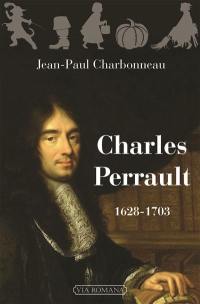 Jean-Paul Charbonneau

Charles Perrault

1628-1703

VIA ROMANA